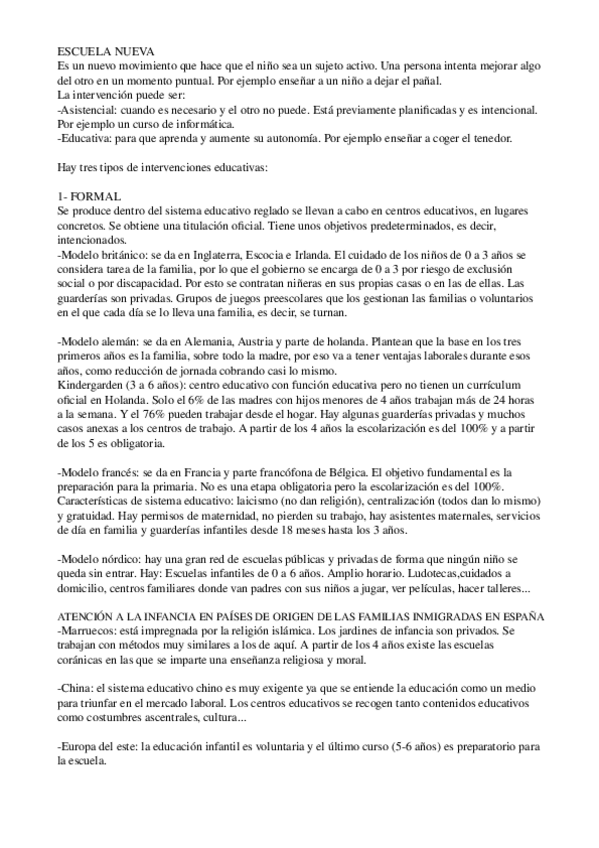 ESCUELA NUEVA
Es un nuevo movimiento que hace que el niño sea un sujeto activo. Una persona intenta mejorar algo del otro en un momento puntual. Por ejemplo enseñar a un niño a dejar el pañal.
La intervención puede ser:
-Asistencial: cuando es necesario y el otro no puede. Está previamente planificadas y es intencional. Por ejemplo un curso de informática.
-Educativa: para que aprenda y aumente su autonomía. Por ejemplo enseñar a coger el tenedor.

Hay tres tipos de intervenciones educativas:

1- FORMAL
Se produce dentro del sistema educativo reglado se llevan a cabo en centros educativos, en lugares concretos. Se obtiene una titulación oficial. Tiene unos objetivos predeterminados, es decir, intencionados.
-Modelo británico: se da en Inglaterra, Escocia e Irlanda. El cuidado de los niños de 0 a 3 años se considera tarea de la familia, por lo que el gobierno se encarga de 0 a 3 por riesgo de exclusión social o por discapacidad. Por esto se contratan niñeras en sus propias casas o en las de ellas. Las guarderías son privadas. Grupos de juegos preescolares que los gestionan las familias o voluntarios en el que cada día se lo lleva una familia, es decir, se turnan.

-Modelo alemán: se da en Alemania, Austria y parte de holanda. Plantean que la base en los tres primeros años es la familia, sobre todo la madre, por eso va a tener ventajas laborales durante esos años, como reducción de jornada cobrando casi lo mismo.
Kindergarden (3 a 6 años): centro educativo con función educativa pero no tienen un currículum oficial en Holanda. Solo el 6% de las madres con hijos menores de 4 años trabajan más de 24 horas a la semana. Y el 76% pueden trabajar desde el hogar. Hay algunas guarderías privadas y muchos casos anexas a los centros de trabajo. A partir de los 4 años la escolarización es del 100% y a partir de los 5 es obligatoria.

-Modelo francés: se da en Francia y parte francófona de Bélgica. El objetivo fundamental es la preparación para la primaria. No es una etapa obligatoria pero la escolarización es del 100%. Características de sistema educativo: laicismo (no dan religión), centralización (todos dan lo mismo) y gratuidad. Hay permisos de maternidad, no pierden su trabajo, hay asistentes maternales, servicios de día en familia y guarderías infantiles desde 18 meses hasta los 3 años.

-Modelo nórdico: hay una gran red de escuelas públicas y privadas de forma que ningún niño se queda sin entrar. Hay: Escuelas infantiles de 0 a 6 años. Amplio horario. Ludotecas,cuidados a domicilio, centros familiares donde van padres con sus niños a jugar, ver películas, hacer talleres...

ATENCIÓN A LA INFANCIA EN PAÍSES DE ORIGEN DE LAS FAMILIAS INMIGRADAS EN ESPAÑA
-Marruecos: está impregnada por la religión islámica. Los jardines de infancia son privados. Se trabajan con métodos muy similares a los de aquí. A partir de los 4 años existe las escuelas coránicas en las que se imparte una enseñanza religiosa y moral.

-China: el sistema educativo chino es muy exigente ya que se entiende la educación como un medio para triunfar en el mercado laboral. Los centros educativos se recogen tanto contenidos educativos como costumbres ascentrales, cultura...

-Europa del este: la educación infantil es voluntaria y el último curso (5-6 años) es preparatorio para la escuela.